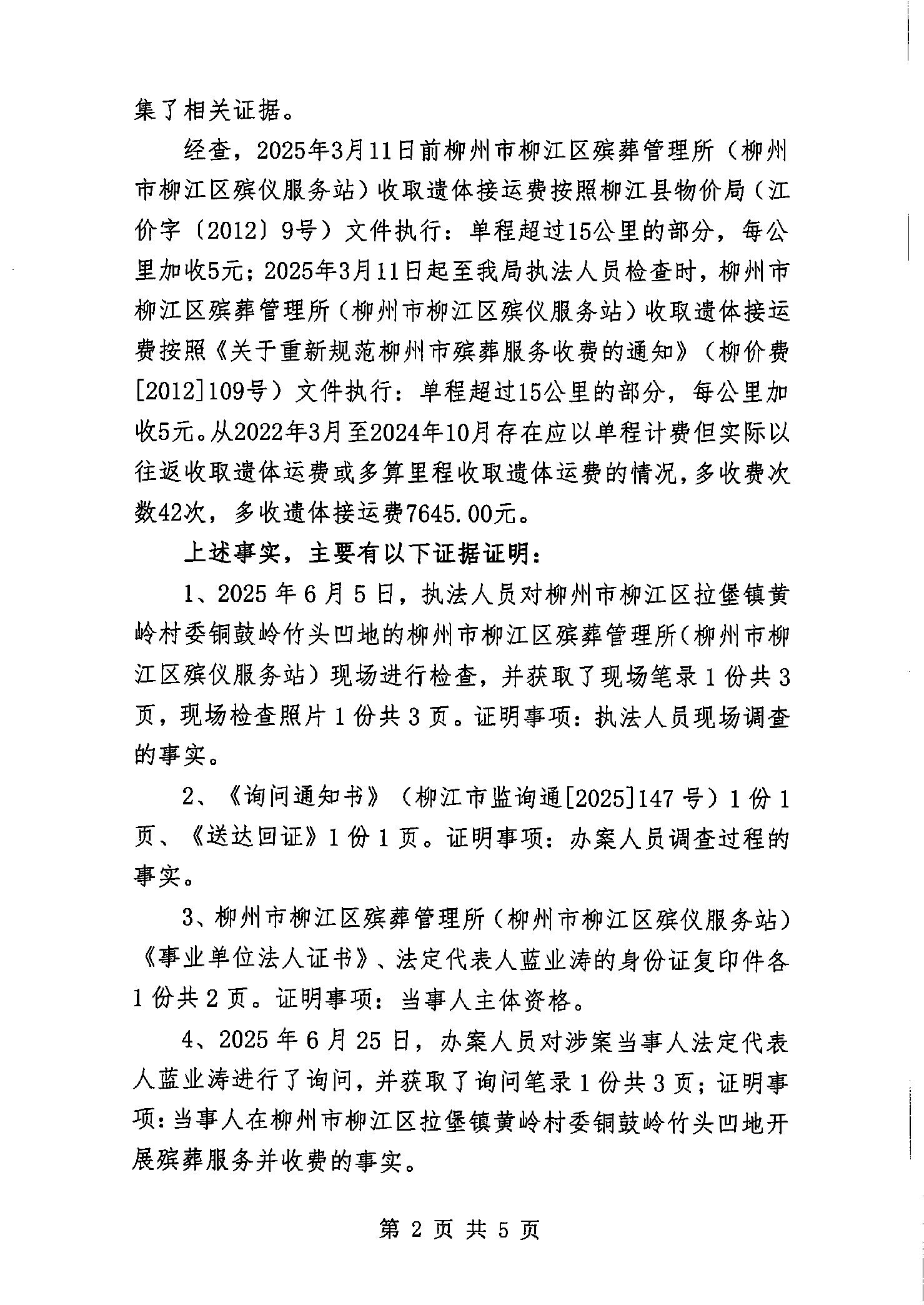 集了相关证据。

经查，2025年3月11日前柳州市柳江区殡葬管理所（柳州市柳江区殡仪服务站）收取遗体接运费按照柳江县物价局（江价字〔2012〕9号）文件执行：单程超过15公里的部分，每公里加收5元；2025年3月11日起至我局执法人员检查时，柳州市柳江区殡葬管理所（柳州市柳江区殡仪服务站）收取遗体接运费按照《关于重新规范柳州市殡葬服务收费的通知》（柳价费[2012]109号）文件执行：单程超过15公里的部分，每公里加收5元。从2022年3月至2024年10月存在应以单程计费但实际以往返收取遗体运费或多算里程收取遗体运费的情况，多收费次数42次，多收遗体接运费7645.00元。

上述事实，主要有以下证据证明：

1、2025 年 6 月 5 日，执法人员对柳州市柳江区拉堡镇黄岭村委铜鼓岭竹头凹地的柳州市柳江区殡葬管理所（柳州市柳江区殡仪服务站）现场进行检查，并获取了现场笔录 1 份共 3 页，现场检查照片 1 份共 3 页。证明事项：执法人员现场调查的事实。

2、《询问通知书》（柳江市监询通[2025]147 号）1 份 1 页、《送达回证》1 份 1 页。证明事项：办案人员调查过程的事实。

3、柳州市柳江区殡葬管理所（柳州市柳江区殡仪服务站）《事业单位法人证书》、法定代表人蓝业涛的身份证复印件各 1 份共 2 页。证明事项：当事人主体资格。

4、2025 年 6 月 25 日，办案人员对涉案当事人法定代表人蓝业涛进行了询问，并获取了询问笔录 1 份共 3 页；证明事项：当事人在柳州市柳江区拉堡镇黄岭村委铜鼓岭竹头凹地开展殡葬服务并收费的事实。

第 2 页 共 5 页